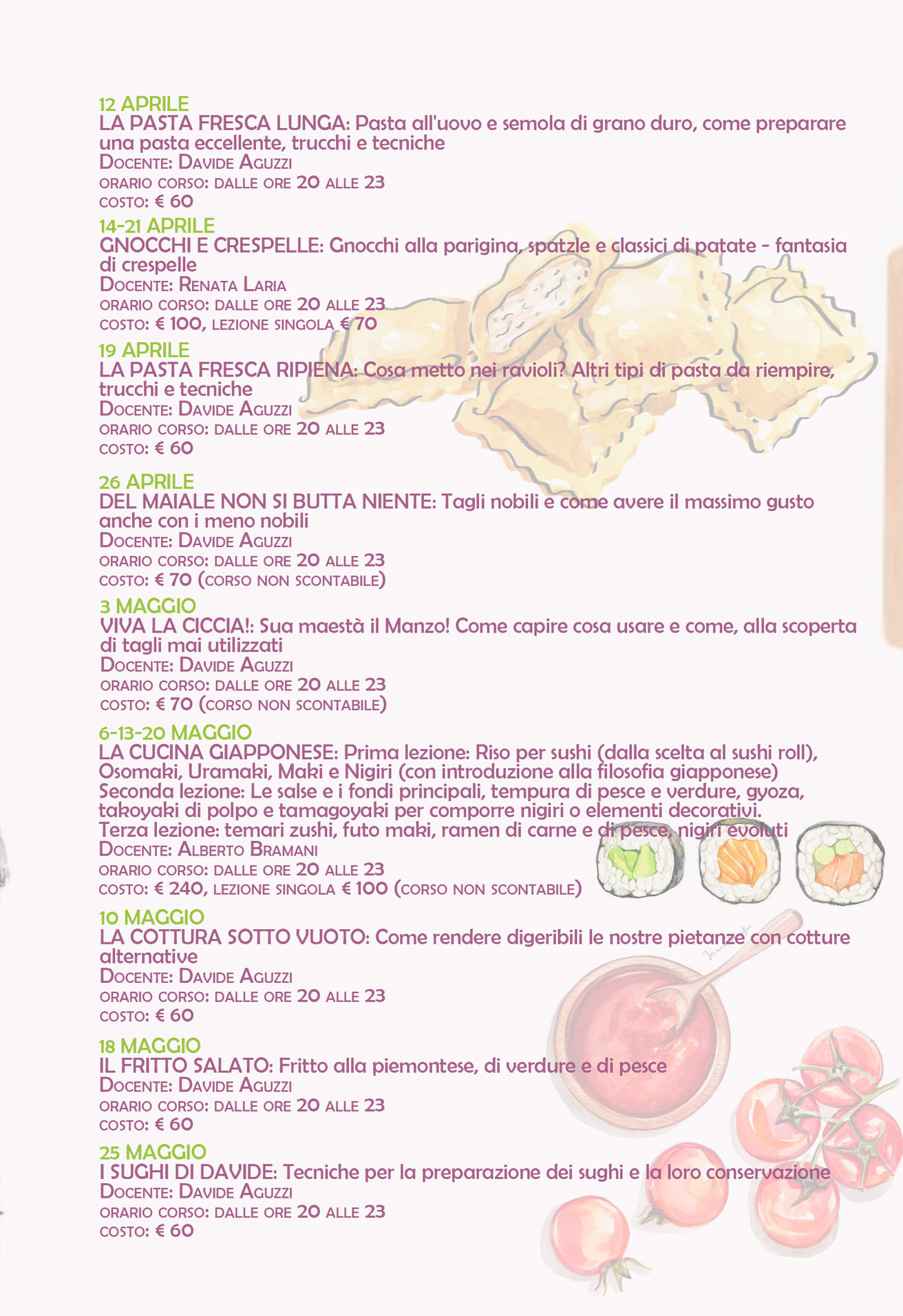 12 APRILE
LA PASTA FRESCA LUNGA: Pasta all'uovo e semola di grano duro, come preparare una pasta eccellente, trucchi e tecniche
DOCENTE: DAVIDE AGUZZI
ORARIO CORSO: DALLE ORE 20 ALLE 23
COSTO: € 60

14-21 APRILE
GNOCCHI E CRESPELLE: Gnocchi alla parigina, spatzle e classici di patate - fantasia di crespelle
DOCENTE: RENATA LARIA
ORARIO CORSO: DALLE ORE 20 ALLE 23
COSTO: € 100, LEZIONE SINGOLA € 70

19 APRILE
LA PASTA FRESCA RIPIENA: Cosa metto nei ravioli? Altri tipi di pasta da riempire, trucchi e tecniche
DOCENTE: DAVIDE AGUZZI
ORARIO CORSO: DALLE ORE 20 ALLE 23
COSTO: € 60

26 APRILE
DEL MAIALE NON SI BUTTA NIENTE: Tagli nobili e come avere il massimo gusto anche con i meno nobili
DOCENTE: DAVIDE AGUZZI
ORARIO CORSO: DALLE ORE 20 ALLE 23
COSTO: € 70 (CORSO NON SCONTABILE)

3 MAGGIO
VIVA LA CICCIA!: Sua maestà il Manzo! Come capire cosa usare e come, alla scoperta di tagli mai utilizzati
DOCENTE: DAVIDE AGUZZI
ORARIO CORSO: DALLE ORE 20 ALLE 23
COSTO: € 70 (CORSO NON SCONTABILE)

6-13-20 MAGGIO
LA CUCINA GIAPPONESE: Prima lezione: Riso per sushi (dalla scelta al sushi roll), Osomaki, Uramaki, Maki e Nigiri (con introduzione alla filosofia giapponese)
Seconda lezione: Le salse e i fondi principali, tempura di pesce e verdure, gyoza, takoyaki di polpo e tamagoyaki per comporre nigiri o elementi decorativi.
Terza lezione: temari zushi, futo maki, ramen di carne e di pesce, nigiri evoluti
DOCENTE: ALBERTO BRAMANI
ORARIO CORSO: DALLE ORE 20 ALLE 23
COSTO: € 240, LEZIONE SINGOLA € 100 (CORSO NON SCONTABILE)

10 MAGGIO
LA COTTURA SOTTO VUOTO: Come rendere digeribili le nostre pietanze con cotture alternative
DOCENTE: DAVIDE AGUZZI
ORARIO CORSO: DALLE ORE 20 ALLE 23
COSTO: € 60

18 MAGGIO
IL FRITTO SALATO: Fritto alla piemontese, di verdure e di pesce
DOCENTE: DAVIDE AGUZZI
ORARIO CORSO: DALLE ORE 20 ALLE 23
COSTO: € 60

25 MAGGIO
I SUGHI DI DAVIDE: Tecniche per la preparazione dei sughi e la loro conservazione
DOCENTE: DAVIDE AGUZZI
ORARIO CORSO: DALLE ORE 20 ALLE 23
COSTO: € 60